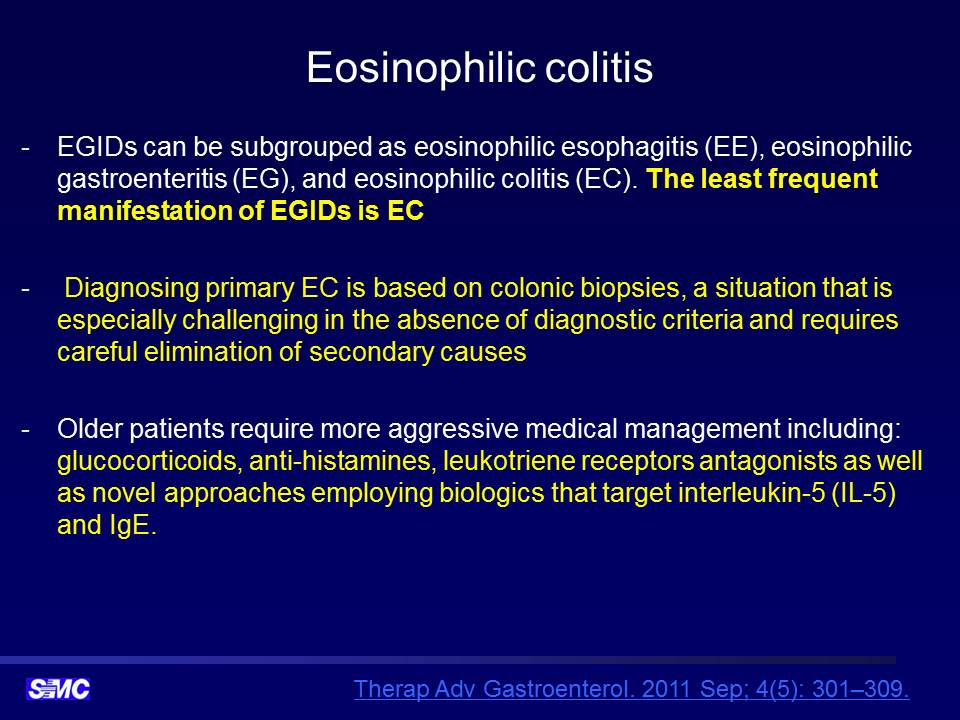 Eosinophilic colitis

- EGIDs can be subgrouped as eosinophilic esophagitis (EE), eosinophilic gastroenteritis (EG), and eosinophilic colitis (EC). The least frequent manifestation of EGIDs is EC

- Diagnosing primary EC is based on colonic biopsies, a situation that is especially challenging in the absence of diagnostic criteria and requires careful elimination of secondary causes

- Older patients require more aggressive medical management including: glucocorticoids, anti-histamines, leukotriene receptors antagonists as well as novel approaches employing biologics that target interleukin-5 (IL-5) and IgE.

SMC

Therap Adv Gastroenterol. 2011 Sep; 4(5): 301–309.